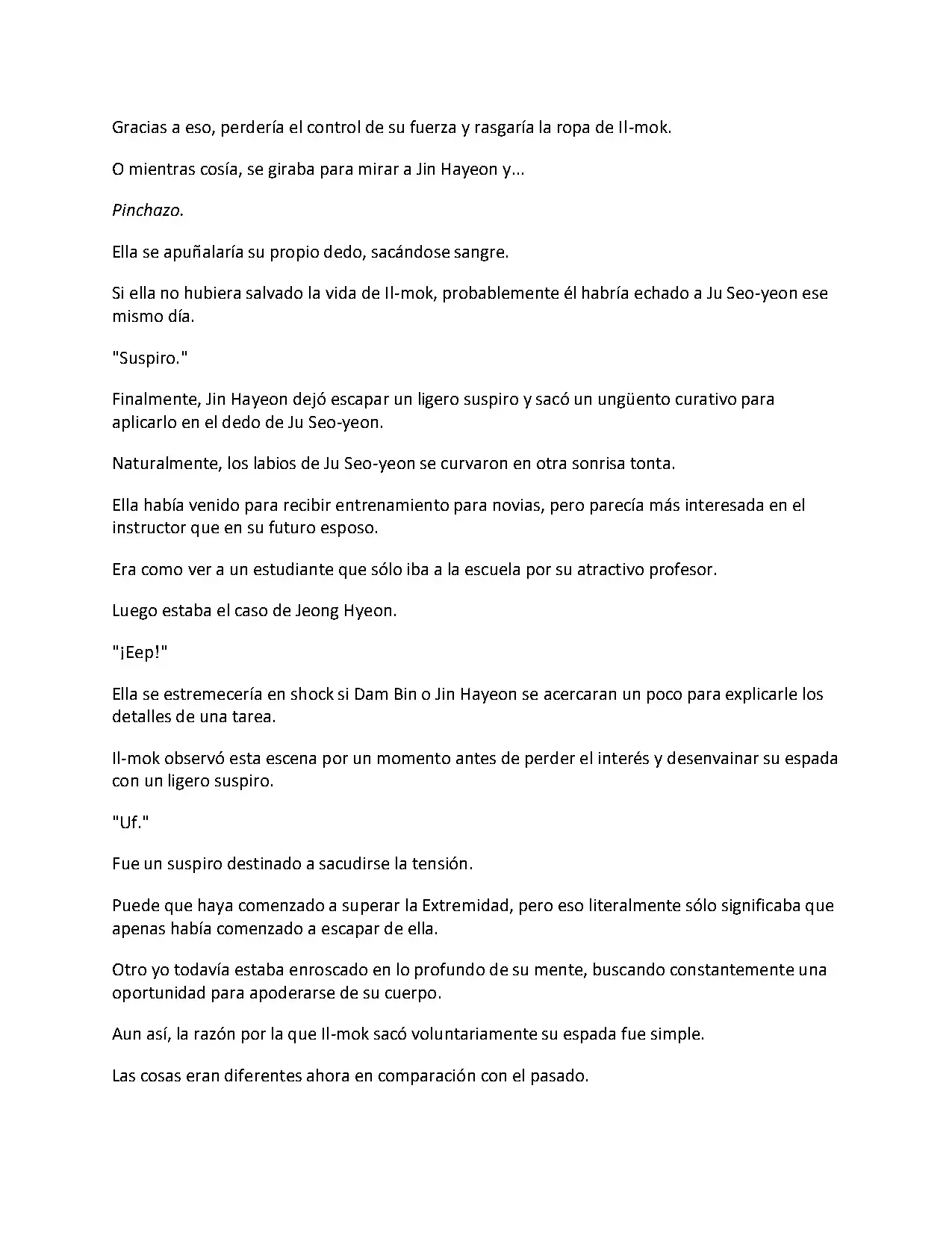 Gracias a eso, perdería el control de su fuerza y rasgaría la ropa de Il-mok.

O mientras cosía, se giraba para mirar a Jin Hayeon y...

Pinchazo.

Ella se apuñalaría su propio dedo, sacándose sangre.

Si ella no hubiera salvado la vida de Il-mok, probablemente él habría echado a Ju Seo-yeon ese mismo día.

"Suspiro."

Finalmente, Jin Hayeon dejó escapar un ligero suspiro y sacó un ungüento curativo para aplicarlo en el dedo de Ju Seo-yeon.

Naturalmente, los labios de Ju Seo-yeon se curvaron en otra sonrisa tonta.

Ella había venido para recibir entrenamiento para novias, pero parecía más interesada en el instructor que en su futuro esposo.

Era como ver a un estudiante que sólo iba a la escuela por su atractivo profesor.

Luego estaba el caso de Jeong Hyeon.

"¡Eep!"

Ella se estremecería en shock si Dam Bin o Jin Hayeon se acercaran un poco para explicarle los detalles de una tarea.

Il-mok observó esta escena por un momento antes de perder el interés y desenvainar su espada con un ligero suspiro.

"Uf."

Fue un suspiro destinado a sacudirse la tensión.

Puede que haya comenzado a superar la Extremidad, pero eso literalmente sólo significaba que apenas había comenzado a escapar de ella.

Otro yo todavía estaba enroscado en lo profundo de su mente, buscando constantemente una oportunidad para apoderarse de su cuerpo.

Aun así, la razón por la que Il-mok sacó voluntariamente su espada fue simple.

Las cosas eran diferentes ahora en comparación con el pasado.